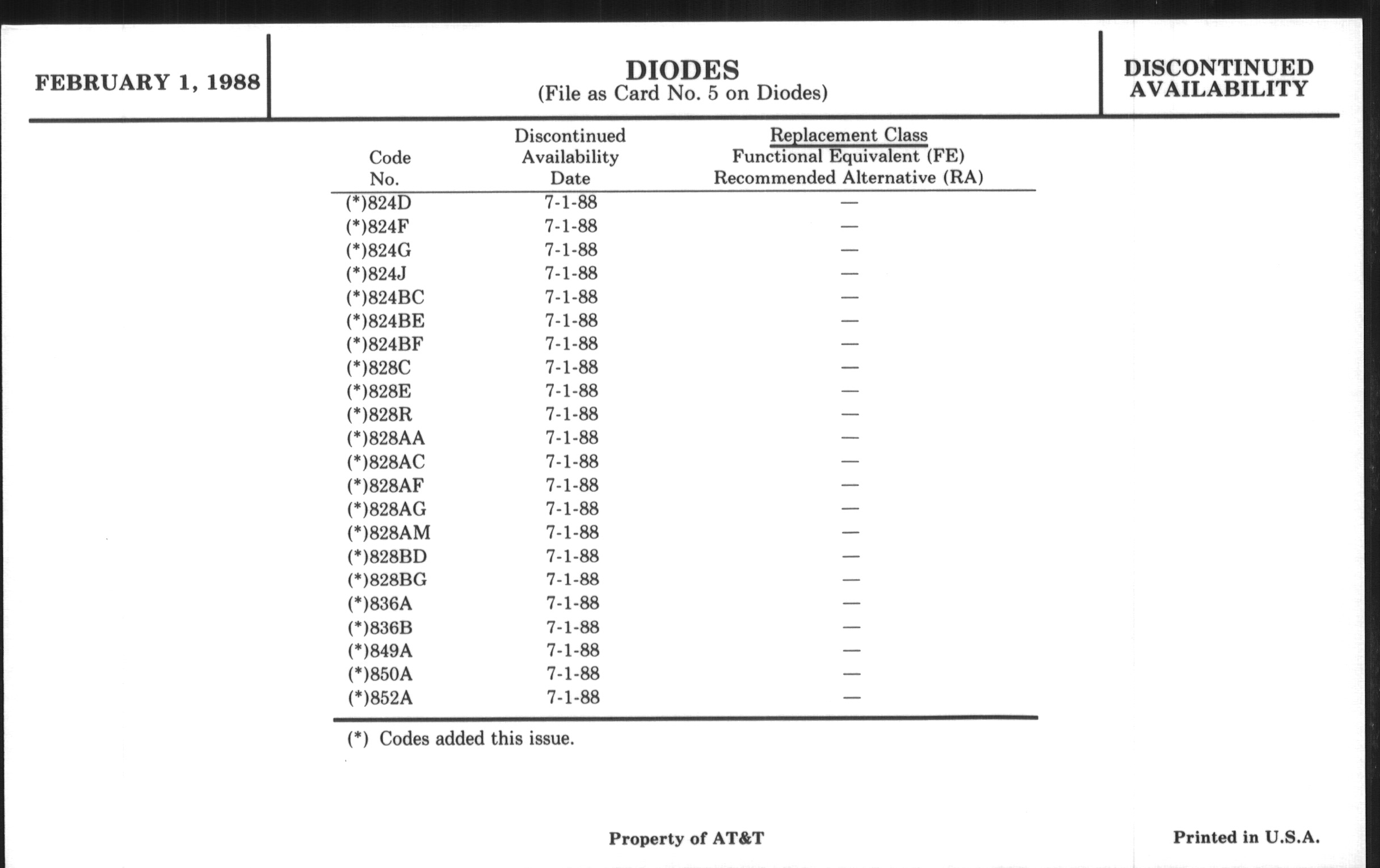 FEBRUARY 1, 1988

DIODES
(File as Card No. 5 on Diodes)

DISCONTINUED AVAILABILITY

| Code No. | Discontinued Availability Date | Replacement Class Functional Equivalent (FE) Recommended Alternative (RA) |
|---|---|---|
| (*)824D | 7-1-88 | — |
| (*)824F | 7-1-88 | — |
| (*)824G | 7-1-88 | — |
| (*)824J | 7-1-88 | — |
| (*)824BC | 7-1-88 | — |
| (*)824BE | 7-1-88 | — |
| (*)824BF | 7-1-88 | — |
| (*)828C | 7-1-88 | — |
| (*)828E | 7-1-88 | — |
| (*)828R | 7-1-88 | — |
| (*)828AA | 7-1-88 | — |
| (*)828AC | 7-1-88 | — |
| (*)828AF | 7-1-88 | — |
| (*)828AG | 7-1-88 | — |
| (*)828AM | 7-1-88 | — |
| (*)828BD | 7-1-88 | — |
| (*)828BG | 7-1-88 | — |
| (*)836A | 7-1-88 | — |
| (*)836B | 7-1-88 | — |
| (*)849A | 7-1-88 | — |
| (*)850A | 7-1-88 | — |
| (*)852A | 7-1-88 | — |

(*) Codes added this issue.

Property of AT&T

Printed in U.S.A.